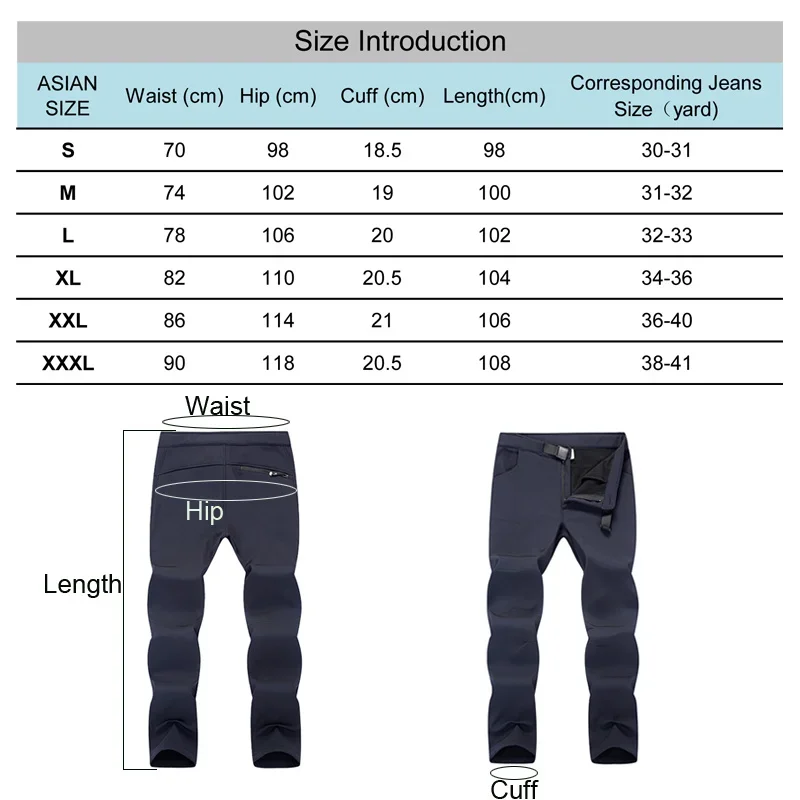 Size Introduction

| ASIAN SIZE | Waist (cm) | Hip (cm) | Cuff (cm) | Length(cm) | Corresponding Jeans Size（yard) |
|---|---|---|---|---|---|
| S | 70 | 98 | 18.5 | 98 | 30-31 |
| M | 74 | 102 | 19 | 100 | 31-32 |
| L | 78 | 106 | 20 | 102 | 32-33 |
| XL | 82 | 110 | 20.5 | 104 | 34-36 |
| XXL | 86 | 114 | 21 | 106 | 36-40 |
| XXXL | 90 | 118 | 20.5 | 108 | 38-41 |

Waist
Hip
Length
Cuff